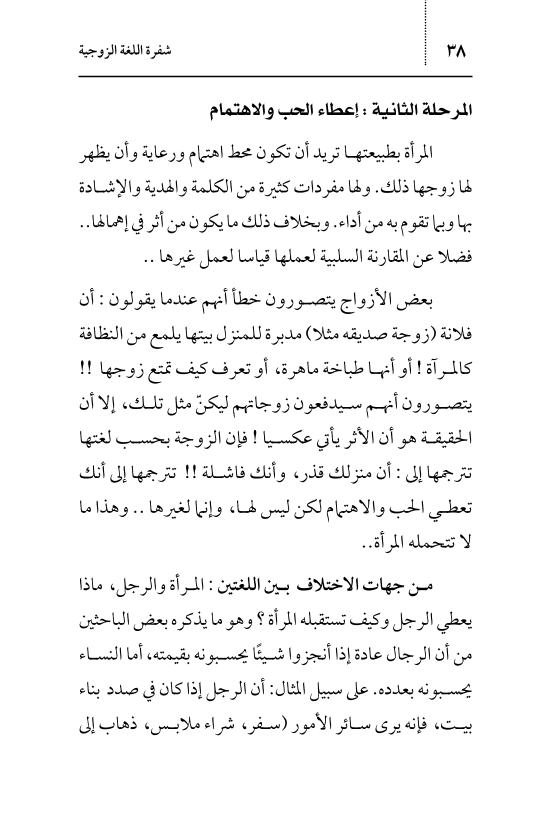 ٣٨ شفرة اللغة الزوجية

المرحلة الثانية : إعطاء الحب والاهتمام

المرأة بطبيعتها تريد أن تكون محط اهتمام ورعاية وأن يظهر لها زوجها ذلك. ولها مفردات كثيرة من الكلمة والهدية والإشادة بها وبما تقوم به من أداء. وبخلاف ذلك ما يكون من أثر في إهمالها.. فضلا عن المقارنة السلبية لعملها قياسا لعمل غيرها ..

بعض الأزواج يتصورون خطأ أنهم عندما يقولون : أن فلانة (زوجة صديقه مثلا) مدبرة للمنزل بيتها يلمع من النظافة كالمرآة ! أو أنها طباخة ماهرة، أو تعرف كيف تمتع زوجها !! يتصورون أنهم سيدفعون زوجاتهم ليكنّ مثل تلك، إلا أن الحقيقة هو أن الأثر يأتي عكسيا ! فإن الزوجة بحسب لغتها تترجمها إلى : أن منزلك قذر، وأنك فاشلة !! تترجمها إلى أنك تعطي الحب والاهتمام لكن ليس لها، وإنما لغيرها .. وهذا ما لا تتحمله المرأة..

من جهات الاختلاف بين اللغتين : المرأة والرجل، ماذا يعطي الرجل وكيف تستقبله المرأة ؟ وهو ما يذكره بعض الباحثين من أن الرجال عادة إذا أنجزوا شيئًا يحسبونه بقيمته، أما النساء يحسبونه بعدده. على سبيل المثال: أن الرجل إذا كان في صدد بناء بيت، فإنه يرى سائر الأمور (سفر، شراء ملابس، ذهاب إلى